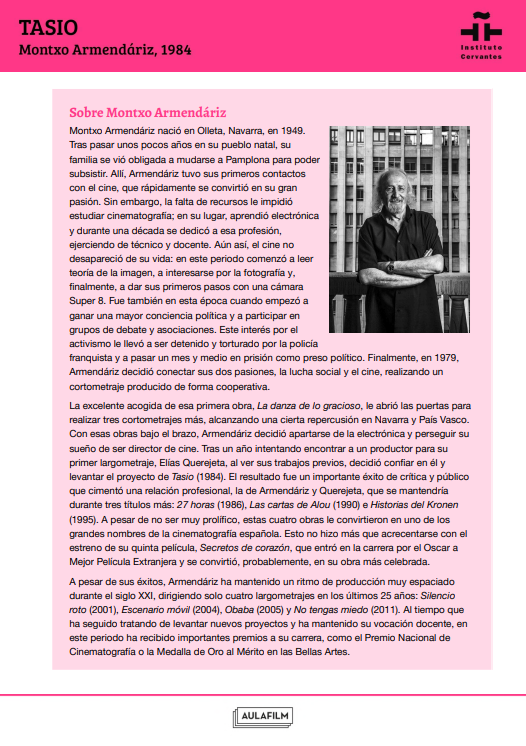 TASIO
Montxo Armendáriz, 1984

Instituto Cervantes

Sobre Montxo Armendáriz

Montxo Armendáriz nació en Olleta, Navarra, en 1949. Tras pasar unos pocos años en su pueblo natal, su familia se vió obligada a mudarse a Pamplona para poder subsistir. Allí, Armendáriz tuvo sus primeros contactos con el cine, que rápidamente se convirtió en su gran pasión. Sin embargo, la falta de recursos le impidió estudiar cinematografía; en su lugar, aprendió electrónica y durante una década se dedicó a esa profesión, ejerciendo de técnico y docente. Aún así, el cine no desapareció de su vida: en este periodo comenzó a leer teoría de la imagen, a interesarse por la fotografía y, finalmente, a dar sus primeros pasos con una cámara Super 8. Fue también en esta época cuando empezó a ganar una mayor conciencia política y a participar en grupos de debate y asociaciones. Este interés por el activismo le llevó a ser detenido y torturado por la policía franquista y a pasar un mes y medio en prisión como preso político. Finalmente, en 1979, Armendáriz decidió conectar sus dos pasiones, la lucha social y el cine, realizando un cortometraje producido de forma cooperativa.

La excelente acogida de esa primera obra, La danza de lo gracioso, le abrió las puertas para realizar tres cortometrajes más, alcanzando una cierta repercusión en Navarra y País Vasco. Con esas obras bajo el brazo, Armendáriz decidió apartarse de la electrónica y perseguir su sueño de ser director de cine. Tras un año intentando encontrar a un productor para su primer largometraje, Elías Querejeta, al ver sus trabajos previos, decidió confiar en él y levantar el proyecto de Tasio (1984). El resultado fue un importante éxito de crítica y público que cimentó una relación profesional, la de Armendáriz y Querejeta, que se mantendría durante tres títulos más: 27 horas (1986), Las cartas de Alou (1990) e Historias del Kronen (1995). A pesar de no ser muy prolífico, estas cuatro obras le convirtieron en uno de los grandes nombres de la cinematografía española. Esto no hizo más que acrecentarse con el estreno de su quinta película, Secretos de corazón, que entró en la carrera por el Oscar a Mejor Película Extranjera y se convirtió, probablemente, en su obra más celebrada.

A pesar de sus éxitos, Armendáriz ha mantenido un ritmo de producción muy espaciado durante el siglo XXI, dirigiendo solo cuatro largometrajes en los últimos 25 años: Silencio roto (2001), Escenario móvil (2004), Obaba (2005) y No tengas miedo (2011). Al tiempo que ha seguido tratando de levantar nuevos proyectos y ha mantenido su vocación docente, en este periodo ha recibido importantes premios a su carrera, como el Premio Nacional de Cinematografía o la Medalla de Oro al Mérito en las Bellas Artes.

AULAFILM